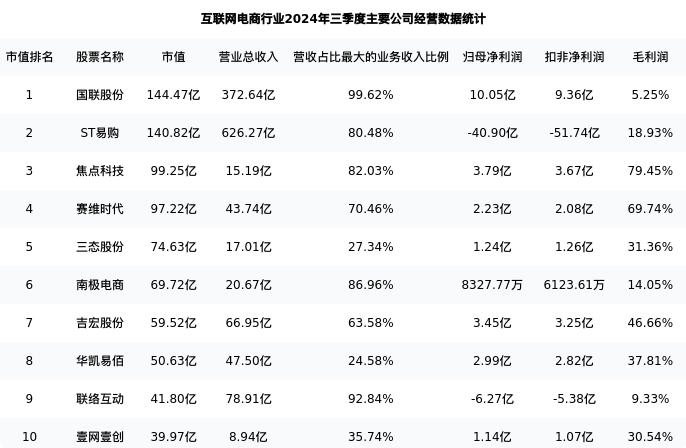 互联网电商行业2024年三季度主要公司经营数据统计

| 市值排名 | 股票名称 | 市值 | 营业总收入 | 营收占比最大的业务收入比例 | 归母净利润 | 扣非净利润 | 毛利润 |
|---|---|---|---|---|---|---|---|
| 1 | 国联股份 | 144.47亿 | 372.64亿 | 99.62% | 10.05亿 | 9.36亿 | 5.25% |
| 2 | ST易购 | 140.82亿 | 626.27亿 | 80.48% | -40.90亿 | -51.74亿 | 18.93% |
| 3 | 焦点科技 | 99.25亿 | 15.19亿 | 82.03% | 3.79亿 | 3.67亿 | 79.45% |
| 4 | 赛维时代 | 97.22亿 | 43.74亿 | 70.46% | 2.23亿 | 2.08亿 | 69.74% |
| 5 | 三态股份 | 74.63亿 | 17.01亿 | 27.34% | 1.24亿 | 1.26亿 | 31.36% |
| 6 | 南极电商 | 69.72亿 | 20.67亿 | 86.96% | 8327.77万 | 6123.61万 | 14.05% |
| 7 | 吉宏股份 | 59.52亿 | 66.95亿 | 63.58% | 3.45亿 | 3.25亿 | 46.66% |
| 8 | 华凯易佰 | 50.63亿 | 47.50亿 | 24.58% | 2.99亿 | 2.82亿 | 37.81% |
| 9 | 联络互动 | 41.80亿 | 78.91亿 | 92.84% | -6.27亿 | -5.38亿 | 9.33% |
| 10 | 壹网壹创 | 39.97亿 | 8.94亿 | 35.74% | 1.14亿 | 1.07亿 | 30.54% |